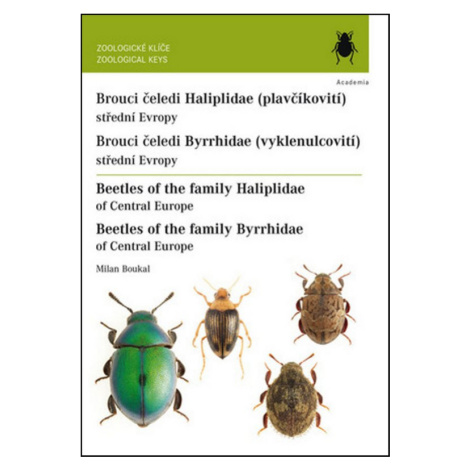 ZOOLOGICKÉ KLÍČE
ZOOLOGICAL KEYS

Academia

Brouci čeledi Haliplidae (plavčíkovití)
střední Evropy

Brouci čeledi Byrrhidae (vyklenulcovití)
střední Evropy

Beetles of the family Haliplidae
of Central Europe

Beetles of the family Byrrhidae
of Central Europe

Milan Boukal